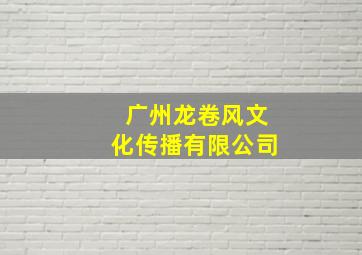 广州龙卷风文化传播有限公司